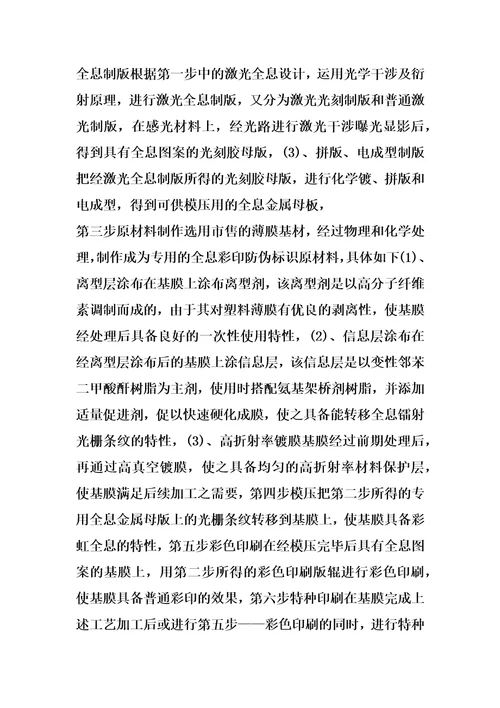 全息制版根据第一步中的激光全息设计，运用光学干涉及衍射原理，进行激光全息制版，又分为激光光刻制版和普通激光制版，在感光材料上，经光路进行激光干涉曝光显影后，得到具有全息图案的光刻胶母版，(3)、拼版、电成型制版把经激光全息制版所得的光刻胶母版，进行化学镀、拼版和电成型，得到可供模压用的全息金属母板，
第三步原材料制作选用市售的薄膜基材，经过物理和化学处理，制作成为专用的全息彩印防伪标识原材料，具体如下(1)、离型层涂布在基膜上涂布离型剂，该离型剂是以高分子纤维素调制而成的，由于其对塑料薄膜有优良的剥离性，使基膜经处理后具备良好的一次性使用特性，(2)、信息层涂布在经离型层涂布后的基膜上涂信息层，该信息层是以变性邻苯二甲酸酐树脂为主剂，使用时搭配氨基架桥剂树脂，并添加适量促进剂，促以快速硬化成膜，使之具备能转移全息镭射光栅条纹的特性，(3)、高折射率镀膜基膜经过前期处理后，再通过高真空镀膜，使之具备均匀的高折射率材料保护层，使基膜满足后续加工之需要，第四步模压把第二步所得的专用全息金属母版上的光栅条纹转移到基膜上，使基膜具备彩虹全息的特性，第五步彩色印刷在经模压完毕后具有全息图案的基膜上，用第二步所得的彩色印刷版辊进行彩色印刷，使基膜具备普通彩印的效果，第六步特种印刷在基膜完成上述工艺加工后或进行第五步——彩色印刷的同时，进行特种